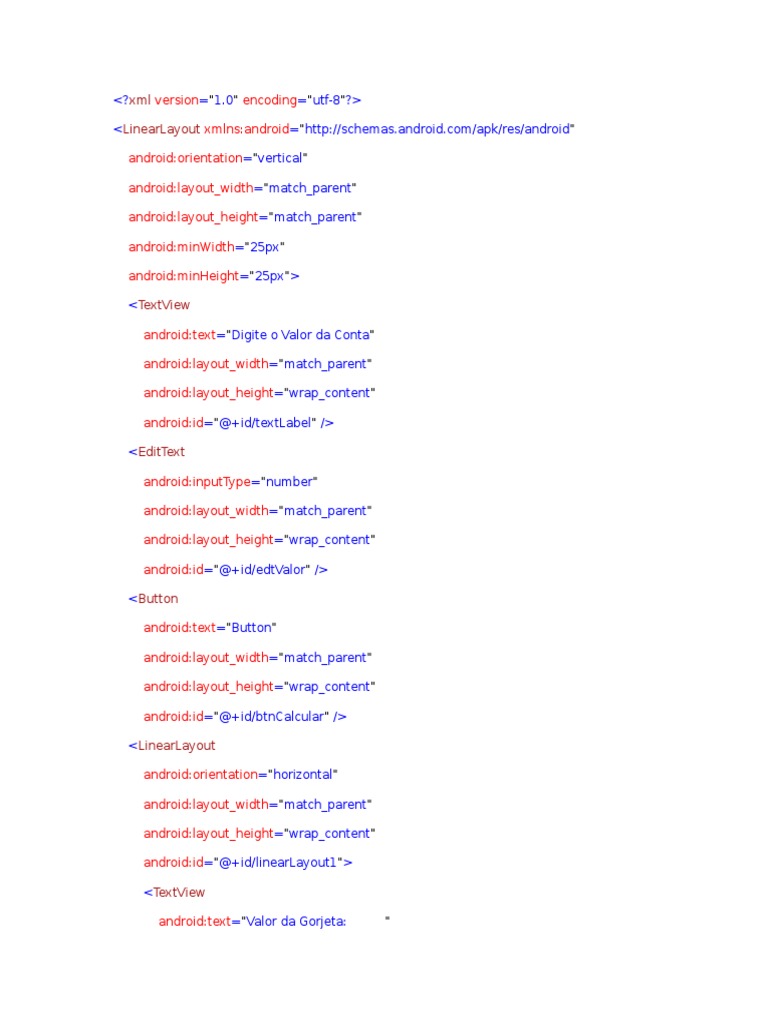 <?xml version="1.0" encoding="utf-8"?>

<LinearLayout xmlns:android="http://schemas.android.com/apk/res/android"

android:orientation="vertical"

android:layout_width="match_parent"

android:layout_height="match_parent"

android:minWidth="25px"

android:minHeight="25px">

<TextView

android:text="Digite o Valor da Conta"

android:layout_width="match_parent"

android:layout_height="wrap_content"

android:id="@+id/textLabel" />

<EditText

android:inputType="number"

android:layout_width="match_parent"

android:layout_height="wrap_content"

android:id="@+id/edtValor" />

<Button

android:text="Button"

android:layout_width="match_parent"

android:layout_height="wrap_content"

android:id="@+id/btnCalcular" />

<LinearLayout

android:orientation="horizontal"

android:layout_width="match_parent"

android:layout_height="wrap_content"

android:id="@+id/linearLayout1">

<TextView

android:text="Valor da Gorjeta:           "